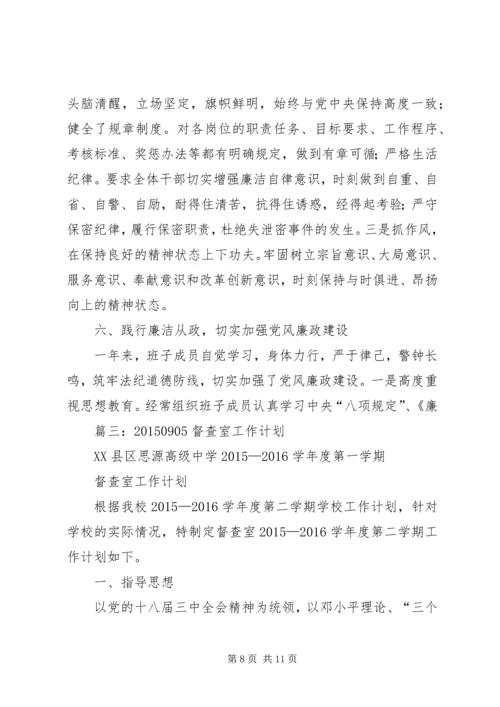 头脑清醒，立场坚定，旗帜鲜明，始终与党中央保持高度一致；健全了规章制度。对各岗位的职责任务、目标要求、工作程序、考核标准、奖惩办法等都有明确规定，做到有章可循；严格生活纪律。要求全体干部切实增强廉洁自律意识，时刻做到自重、自省、自警、自励，耐得住清苦，抗得住诱惑，经得起考验；严守保密纪律，履行保密职责，杜绝失泄密事件的发生。三是抓作风，在保持良好的精神状态上下功夫。牢固树立宗旨意识、大局意识、服务意识、奉献意识和改革创新意识，时刻保持与时俱进、昂扬向上的精神状态。

六、践行廉洁从政，切实加强党风廉政建设

一年来，班子成员自觉学习，身体力行，严于律己，警钟长鸣，筑牢法纪道德防线，切实加强了党风廉政建设。一是高度重视思想教育。经常组织班子成员认真学习中央“八项规定”、《廉

篇三：20150905 督查室工作计划

XX 县区思源高级中学 2015—2016 学年度第一学期

督查室工作计划

根据我校 2015—2016 学年度第二学期学校工作计划，针对学校的实际情况，特制定督查室 2015—2016 学年度第二学期工作计划如下。

一、指导思想

以党的十八届三中全会精神为统领，以邓小平理论、“三个

第 8 页 共 11 页